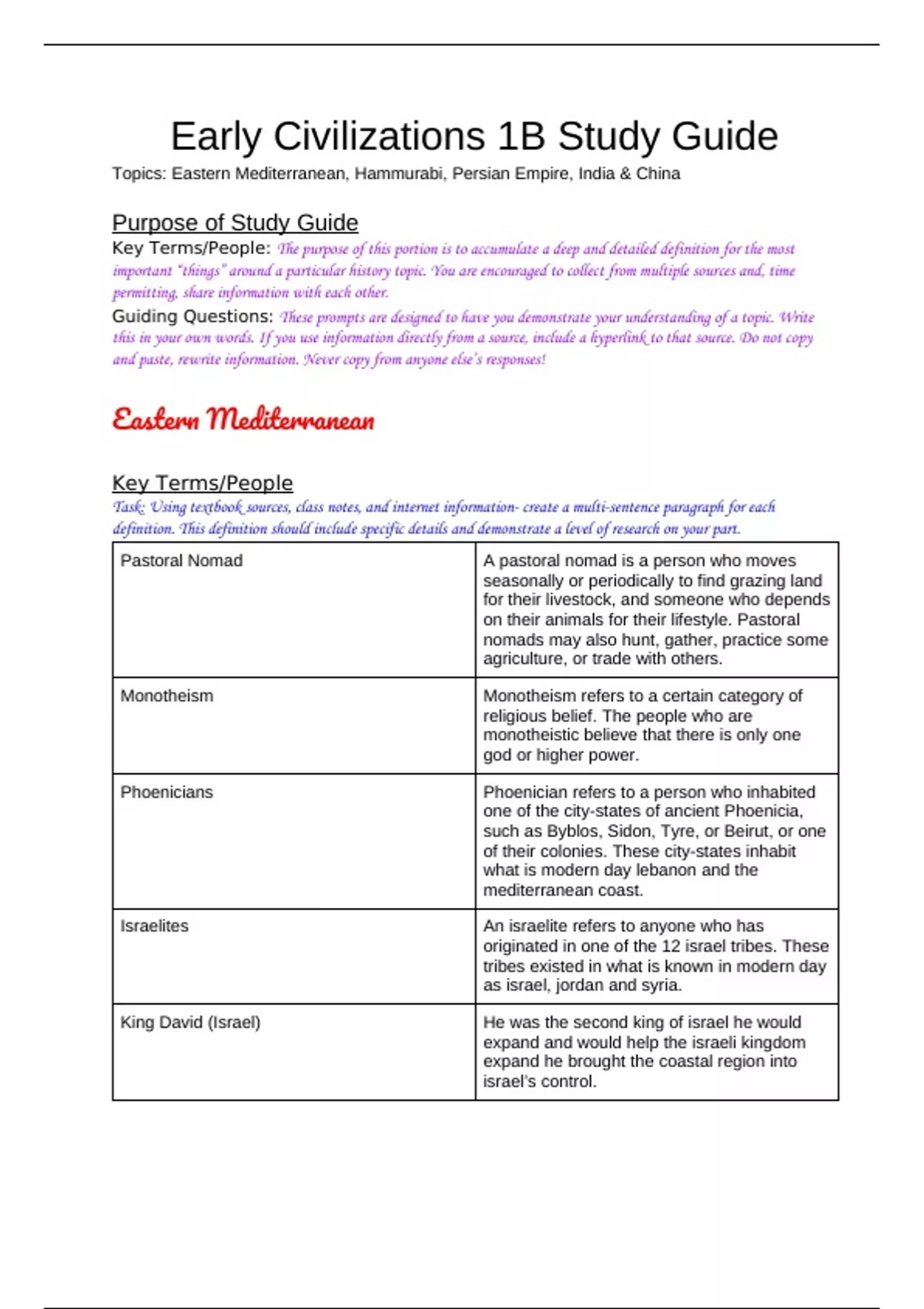 Early Civilizations 1B Study Guide

Topics: Eastern Mediterranean, Hammurabi, Persian Empire, India & China

Purpose of Study Guide

Key Terms/People: The purpose of this portion is to accumulate a deep and detailed definition for the most important "things" around a particular history topic. You are encouraged to collect from multiple sources and, time permitting, share information with each other.

Guiding Questions: These prompts are designed to have you demonstrate your understanding of a topic. Write this in your own words. If you use information directly from a source, include a hyperlink to that source. Do not copy and paste, rewrite information. Never copy from anyone else's responses!

Eastern Mediterranean

Key Terms/People

Task: Using textbook sources, class notes, and internet information- create a multi-sentence paragraph for each definition. This definition should include specific details and demonstrate a level of research on your part.

| | |
|---|---|
| Pastoral Nomad | A pastoral nomad is a person who moves seasonally or periodically to find grazing land for their livestock, and someone who depends on their animals for their lifestyle. Pastoral nomads may also hunt, gather, practice some agriculture, or trade with others. |
| Monotheism | Monotheism refers to a certain category of religious belief. The people who are monotheistic believe that there is only one god or higher power. |
| Phoenicians | Phoenician refers to a person who inhabited one of the city-states of ancient Phoenicia, such as Byblos, Sidon, Tyre, or Beirut, or one of their colonies. These city-states inhabit what is modern day lebanon and the mediterranean coast. |
| Israelites | An israelite refers to anyone who has originated in one of the 12 israel tribes. These tribes existed in what is known in modern day as israel, jordan and syria. |
| King David (Israel) | He was the second king of israel he would expand and would help the israeli kingdom expand he brought the coastal region into israel's control. |